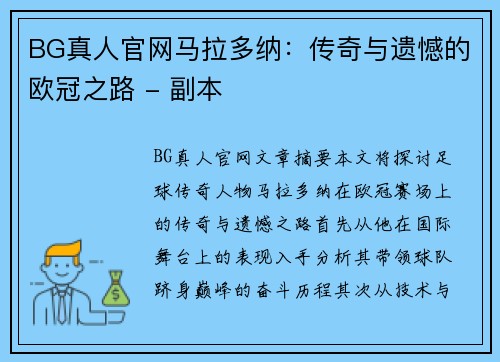 BG真人官网马拉多纳：传奇与遗憾的欧冠之路 - 副本

BG真人官网文章摘要本文将探讨足球传奇人物马拉多纳在欧冠赛场上的传奇与遗憾之路首先从他在国际舞台上的表现入手分析其带领球队跻身巅峰的奋斗历程其次从技术与

$